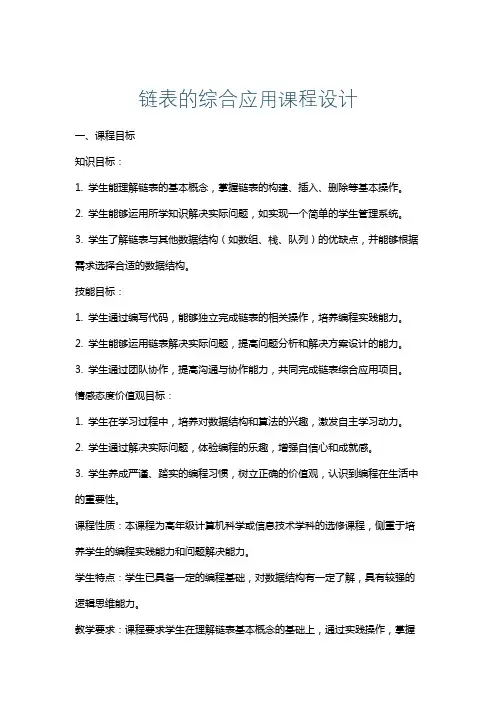 链表的综合应用课程设计

一、课程目标

知识目标：

1. 学生能理解链表的基本概念，掌握链表的构建、插入、删除等基本操作。

2. 学生能够运用所学知识解决实际问题，如实现一个简单的学生管理系统。

3. 学生了解链表与其他数据结构（如数组、栈、队列）的优缺点，并能够根据需求选择合适的数据结构。

技能目标：

1. 学生通过编写代码，能够独立完成链表的相关操作，培养编程实践能力。

2. 学生能够运用链表解决实际问题，提高问题分析和解决方案设计的能力。

3. 学生通过团队协作，提高沟通与协作能力，共同完成链表综合应用项目。

情感态度价值观目标：

1. 学生在学习过程中，培养对数据结构和算法的兴趣，激发自主学习动力。

2. 学生通过解决实际问题，体验编程的乐趣，增强自信心和成就感。

3. 学生养成严谨、踏实的编程习惯，树立正确的价值观，认识到编程在生活中的重要性。

课程性质：本课程为高年级计算机科学或信息技术学科的选修课程，侧重于培养学生的编程实践能力和问题解决能力。

学生特点：学生已具备一定的编程基础，对数据结构有一定了解，具有较强的逻辑思维能力。

教学要求：课程要求学生在理解链表基本概念的基础上，通过实践操作，掌握